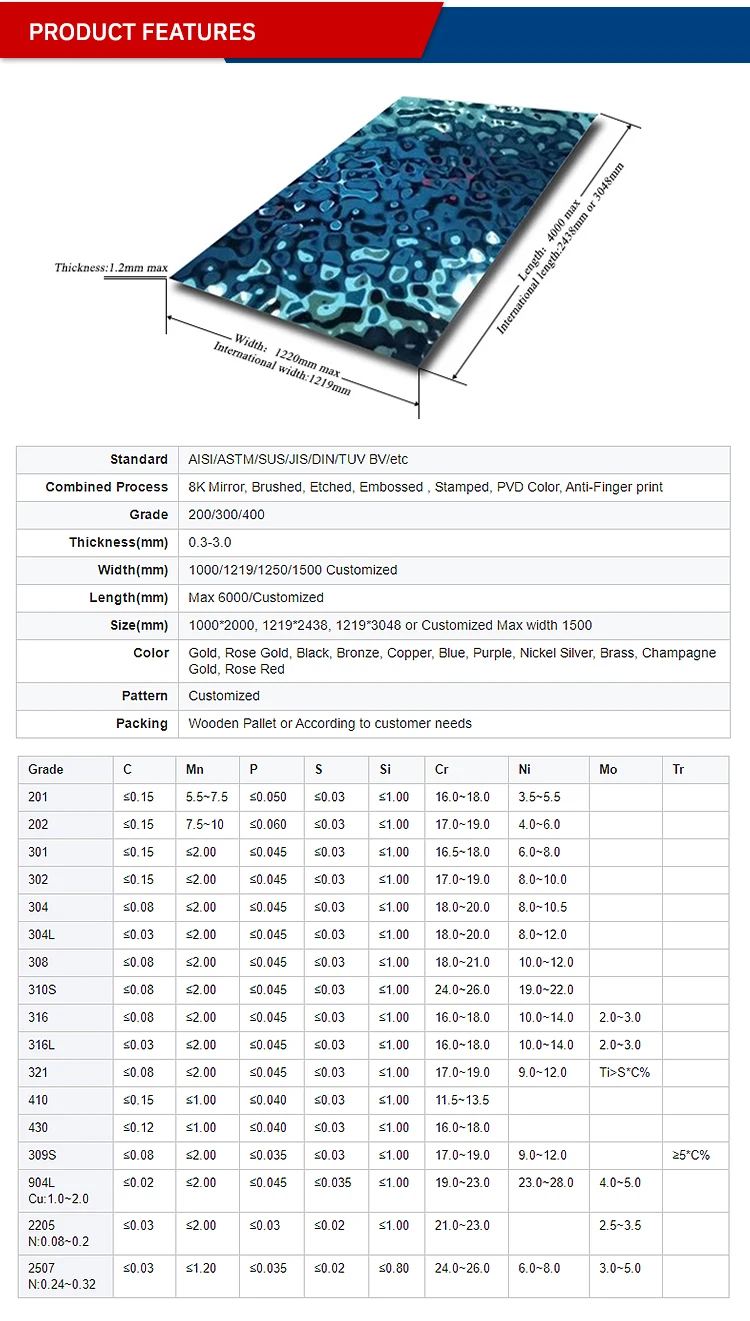 PRODUCT FEATURES

Thickness:1.2mm max

Width: 1220mm max
International width:1219mm

Length: 4000 max
International length:2438mm or 3048mm

| Standard | AISI/ASTM/SUS/JIS/DIN/TUV BV/etc |
|---|---|
| Combined Process | 8K Mirror, Brushed, Etched, Embossed , Stamped, PVD Color, Anti-Finger print |
| Grade | 200/300/400 |
| Thickness(mm) | 0.3-3.0 |
| Width(mm) | 1000/1219/1250/1500 Customized |
| Length(mm) | Max 6000/Customized |
| Size(mm) | 1000*2000, 1219*2438, 1219*3048 or Customized Max width 1500 |
| Color | Gold, Rose Gold, Black, Bronze, Copper, Blue, Purple, Nickel Silver, Brass, Champagne Gold, Rose Red |
| Pattern | Customized |
| Packing | Wooden Pallet or According to customer needs |

| Grade | C | Mn | P | S | Si | Cr | Ni | Mo | Tr |
|---|---|---|---|---|---|---|---|---|---|
| 201 | ≤0.15 | 5.5~7.5 | ≤0.050 | ≤0.03 | ≤1.00 | 16.0~18.0 | 3.5~5.5 | | |
| 202 | ≤0.15 | 7.5~10 | ≤0.060 | ≤0.03 | ≤1.00 | 17.0~19.0 | 4.0~6.0 | | |
| 301 | ≤0.15 | ≤2.00 | ≤0.045 | ≤0.03 | ≤1.00 | 16.5~18.0 | 6.0~8.0 | | |
| 302 | ≤0.15 | ≤2.00 | ≤0.045 | ≤0.03 | ≤1.00 | 17.0~19.0 | 8.0~10.0 | | |
| 304 | ≤0.08 | ≤2.00 | ≤0.045 | ≤0.03 | ≤1.00 | 18.0~20.0 | 8.0~10.5 | | |
| 304L | ≤0.03 | ≤2.00 | ≤0.045 | ≤0.03 | ≤1.00 | 18.0~20.0 | 8.0~12.0 | | |
| 308 | ≤0.08 | ≤2.00 | ≤0.045 | ≤0.03 | ≤1.00 | 18.0~21.0 | 10.0~12.0 | | |
| 310S | ≤0.08 | ≤2.00 | ≤0.045 | ≤0.03 | ≤1.00 | 24.0~26.0 | 19.0~22.0 | | |
| 316 | ≤0.08 | ≤2.00 | ≤0.045 | ≤0.03 | ≤1.00 | 16.0~18.0 | 10.0~14.0 | 2.0~3.0 | |
| 316L | ≤0.03 | ≤2.00 | ≤0.045 | ≤0.03 | ≤1.00 | 16.0~18.0 | 10.0~14.0 | 2.0~3.0 | |
| 321 | ≤0.08 | ≤2.00 | ≤0.045 | ≤0.03 | ≤1.00 | 17.0~19.0 | 9.0~12.0 | Ti>S*C% | |
| 410 | ≤0.15 | ≤1.00 | ≤0.040 | ≤0.03 | ≤1.00 | 11.5~13.5 | | | |
| 430 | ≤0.12 | ≤1.00 | ≤0.040 | ≤0.03 | ≤1.00 | 16.0~18.0 | | | |
| 309S | ≤0.08 | ≤2.00 | ≤0.035 | ≤0.03 | ≤1.00 | 17.0~19.0 | 9.0~12.0 | | ≥5*C% |
| 904L Cu:1.0~2.0 | ≤0.02 | ≤2.00 | ≤0.045 | ≤0.035 | ≤1.00 | 19.0~23.0 | 23.0~28.0 | 4.0~5.0 | |
| 2205 N:0.08~0.2 | ≤0.03 | ≤2.00 | ≤0.03 | ≤0.02 | ≤1.00 | 21.0~23.0 | | 2.5~3.5 | |
| 2507 N:0.24~0.32 | ≤0.03 | ≤1.20 | ≤0.035 | ≤0.02 | ≤0.80 | 24.0~26.0 | 6.0~8.0 | 3.0~5.0 | |